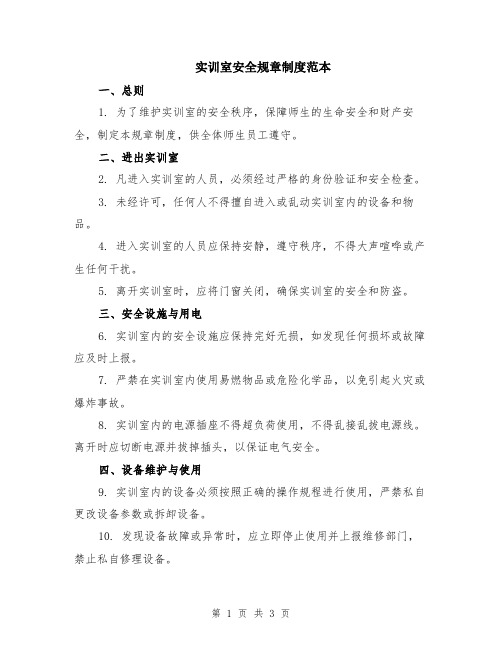 实训室安全规章制度范本

一、总则

1. 为了维护实训室的安全秩序，保障师生的生命安全和财产安全，制定本规章制度，供全体师生员工遵守。

二、进出实训室

2. 凡进入实训室的人员，必须经过严格的身份验证和安全检查。

3. 未经许可，任何人不得擅自进入或乱动实训室内的设备和物品。

4. 进入实训室的人员应保持安静，遵守秩序，不得大声喧哗或产生任何干扰。

5. 离开实训室时，应将门窗关闭，确保实训室的安全和防盗。

三、安全设施与用电

6. 实训室内的安全设施应保持完好无损，如发现任何损坏或故障应及时上报。

7. 严禁在实训室内使用易燃物品或危险化学品，以免引起火灾或爆炸事故。

8. 实训室内的电源插座不得超负荷使用，不得乱接乱拔电源线。离开时应切断电源并拔掉插头，以保证电气安全。

四、设备维护与使用

9. 实训室内的设备必须按照正确的操作规程进行使用，严禁私自更改设备参数或拆卸设备。

10. 发现设备故障或异常时，应立即停止使用并上报维修部门，禁止私自修理设备。

第 1 页 共 3 页